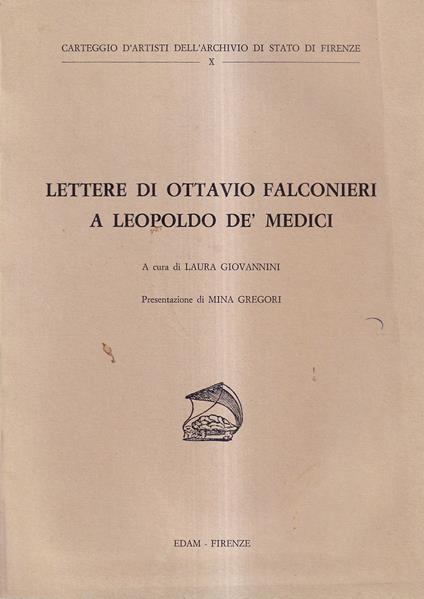 CARTEGGIO D'ARTISTI DELL'ARCHIVIO DI STATO DI FIRENZE
X

LETTERE DI OTTAVIO FALCONIERI
A LEOPOLDO DE' MEDICI

A cura di LAURA GIOVANNINI

Presentazione di MINA GREGORI

EDAM - FIRENZE